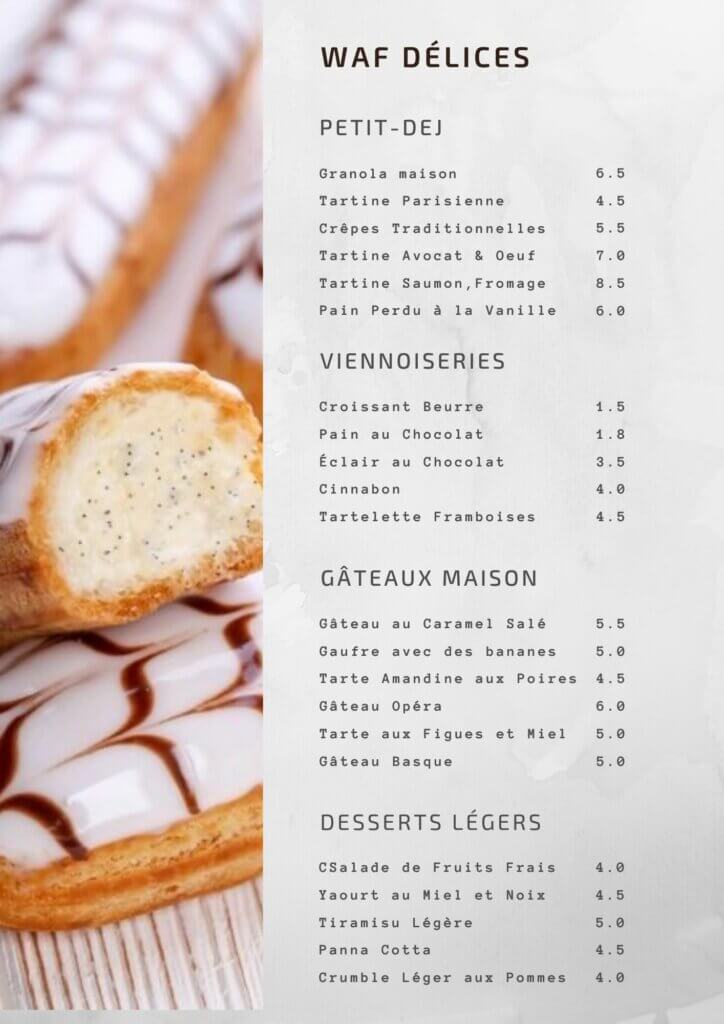 WAF DÉLICES

PETIT-DEJ

Granola maison 6.5
Tartine Parisienne 4.5
Crêpes Traditionnelles 5.5
Tartine Avocat & Oeuf 7.0
Tartine Saumon,Fromage 8.5
Pain Perdu à la Vanille 6.0

VIENNOISERIES

Croissant Beurre 1.5
Pain au Chocolat 1.8
Éclair au Chocolat 3.5
Cinnabon 4.0
Tartelette Framboises 4.5

GÂTEAUX MAISON

Gâteau au Caramel Salé 5.5
Gaufre avec des bananes 5.0
Tarte Amandine aux Poires 4.5
Gâteau Opéra 6.0
Tarte aux Figues et Miel 5.0
Gâteau Basque 5.0

DESSERTS LÉGERS

CSalade de Fruits Frais 4.0
Yaourt au Miel et Noix 4.5
Tiramisu Légère 5.0
Panna Cotta 4.5
Crumble Léger aux Pommes 4.0